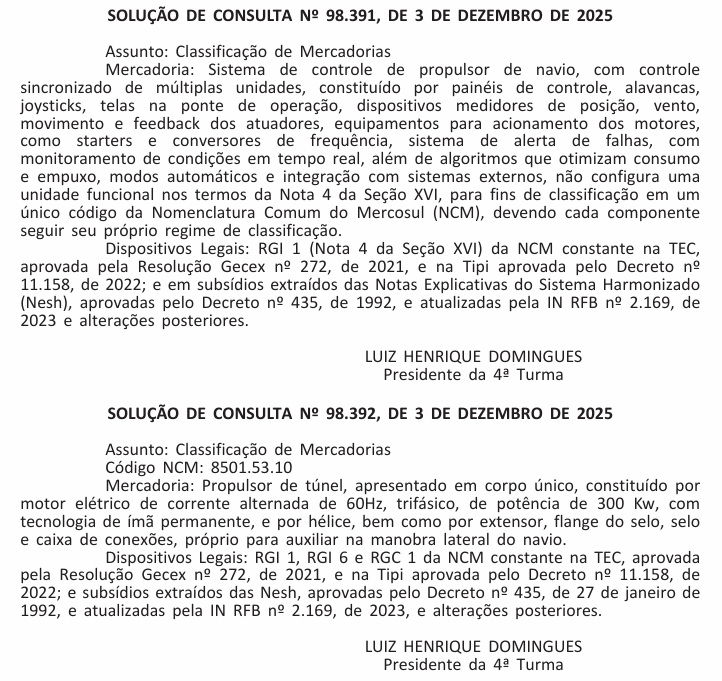 SOLUÇÃO DE CONSULTA Nº 98.391, DE 3 DE DEZEMBRO DE 2025

Assunto: Classificação de Mercadorias

Mercadoria: Sistema de controle de propulsor de navio, com controle sincronizado de múltiplas unidades, constituído por painéis de controle, alavancas, joysticks, telas na ponte de operação, dispositivos medidores de posição, vento, movimento e feedback dos atuadores, equipamentos para acionamento dos motores, como starters e conversores de frequência, sistema de alerta de falhas, com monitoramento de condições em tempo real, além de algoritmos que otimizam consumo e empuxo, modos automáticos e integração com sistemas externos, não configura uma unidade funcional nos termos da Nota 4 da Seção XVI, para fins de classificação em um único código da Nomenclatura Comum do Mercosul (NCM), devendo cada componente seguir seu próprio regime de classificação.

Dispositivos Legais: RGI 1 (Nota 4 da Seção XVI) da NCM constante na TEC, aprovada pela Resolução Gecex nº 272, de 2021, e na Tipi aprovada pelo Decreto nº 11.158, de 2022; e em subsídios extraídos das Notas Explicativas do Sistema Harmonizado (Nesh), aprovadas pelo Decreto nº 435, de 1992, e atualizadas pela IN RFB nº 2.169, de 2023 e alterações posteriores.

LUIZ HENRIQUE DOMINGUES
Presidente da 4ª Turma

SOLUÇÃO DE CONSULTA Nº 98.392, DE 3 DE DEZEMBRO DE 2025

Assunto: Classificação de Mercadorias

Código NCM: 8501.53.10

Mercadoria: Propulsor de túnel, apresentado em corpo único, constituído por motor elétrico de corrente alternada de 60Hz, trifásico, de potência de 300 Kw, com tecnologia de ímã permanente, e por hélice, bem como por extensor, flange do selo, selo e caixa de conexões, próprio para auxiliar na manobra lateral do navio.

Dispositivos Legais: RGI 1, RGI 6 e RGC 1 da NCM constante na TEC, aprovada pela Resolução Gecex nº 272, de 2021, e na Tipi aprovada pelo Decreto nº 11.158, de 2022; e subsídios extraídos das Nesh, aprovadas pelo Decreto nº 435, de 27 de janeiro de 1992, e atualizadas pela IN RFB nº 2.169, de 2023, e alterações posteriores.

LUIZ HENRIQUE DOMINGUES
Presidente da 4ª Turma